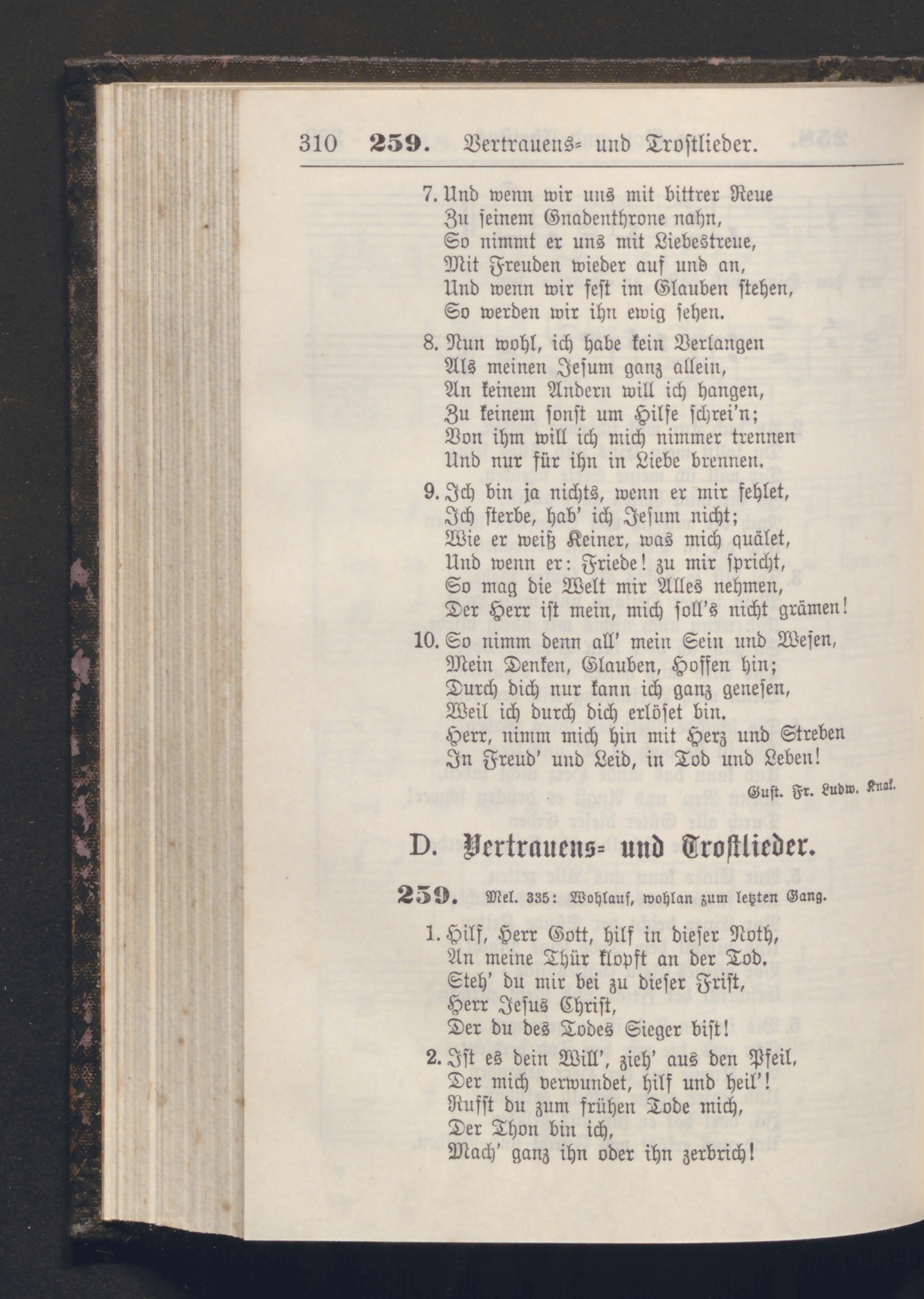 310 259. Vertrauens- und Trostlieder.

7. Und wenn wir uns mit bittrer Reue
Zu seinem Gnadenthrone nahn,
So nimmt er uns mit Liebestreue,
Mit Freuden wieder auf und an,
Und wenn wir fest im Glauben stehen,
So werden wir ihn ewig sehen.

8. Nun wohl, ich habe kein Verlangen
Als meinen Jesum ganz allein,
An keinem Andern will ich hangen,
Zu keinem sonst um Hilfe schrei'n;
Von ihm will ich mich nimmer trennen
Und nur für ihn in Liebe brennen.

9. Ich bin ja nichts, wenn er mir fehlet,
Ich sterbe, hab' ich Jesum nicht;
Wie er weiß Keiner, was mich quälet,
Und wenn er: Friede! zu mir spricht,
So mag die Welt mir Alles nehmen,
Der Herr ist mein, mich soll's nicht grämen!

10. So nimm denn all' mein Sein und Wesen,
Mein Denken, Glauben, Hoffen hin;
Durch dich nur kann ich ganz genesen,
Weil ich durch dich erlöset bin.
Herr, nimm mich hin mit Herz und Streben
In Freud' und Leid, in Tod und Leben!

Gust. Fr. Ludw. Knak.

D. Vertrauens- und Trostlieder.

259. Mel. 335: Wohlauf, wohlan zum letzten Gang.

1. Hilf, Herr Gott, hilf in dieser Noth,
An meine Thür klopft an der Tod.
Steh' du mir bei zu dieser Frist,
Herr Jesus Christ,
Der du des Todes Sieger bist!

2. Ist es dein Will', zieh' aus den Pfeil,
Der mich verwundet, hilf und heil'!
Rufst du zum frühen Tode mich,
Der Thon bin ich,
Mach' ganz ihn oder ihn zerbrich!